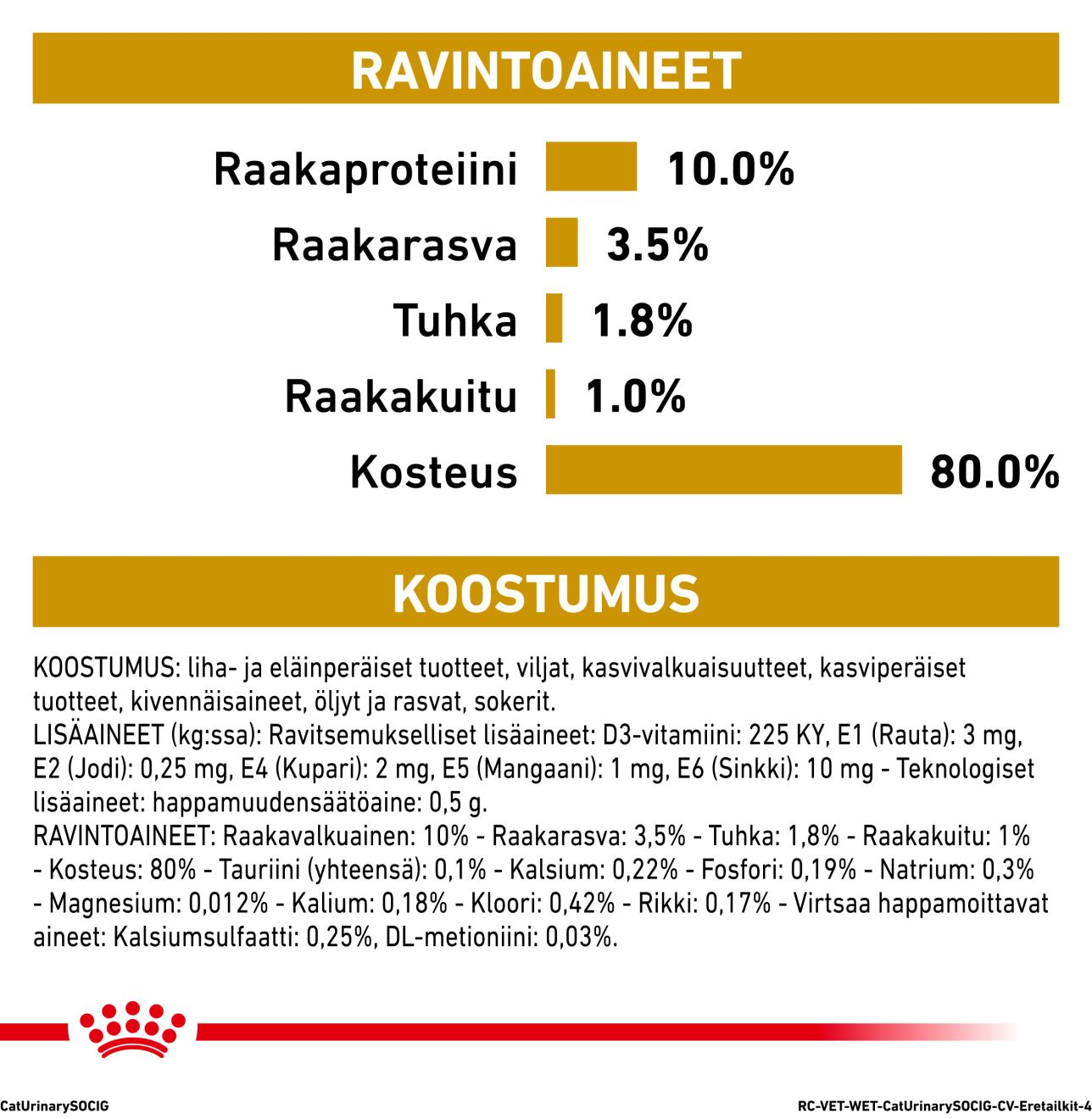 RAVINTOAINEET

Raakaproteiini 10.0%
Raakarasva 3.5%
Tuhka 1.8%
Raakakuitu 1.0%
Kosteus 80.0%

KOOSTUMUS

KOOSTUMUS: liha- ja eläinperäiset tuotteet, viljat, kasvivalkuaisuutteet, kasviperäiset tuotteet, kivennäisaineet, öljyt ja rasvat, sokerit.
LISÄAINEET (kg:ssa): Ravitsemukselliset lisäaineet: D3-vitamiini: 225 KY, E1 (Rauta): 3 mg, E2 (Jodi): 0,25 mg, E4 (Kupari): 2 mg, E5 (Mangaani): 1 mg, E6 (Sinkki): 10 mg - Teknologiset lisäaineet: happamuudensäätöaine: 0,5 g.
RAVINTOAINEET: Raakavalkuainen: 10% - Raakarasva: 3,5% - Tuhka: 1,8% - Raakakuitu: 1% - Kosteus: 80% - Tauriini (yhteensä): 0,1% - Kalsium: 0,22% - Fosfori: 0,19% - Natrium: 0,3% - Magnesium: 0,012% - Kalium: 0,18% - Kloori: 0,42% - Rikki: 0,17% - Virtsaa happamoittavat aineet: Kalsiumsulfaatti: 0,25%, DL-metioniini: 0,03%.

CatUrinarySOCIG
RC-VET-WET-CatUrinarySOCIG-CV-Eretailkit-4